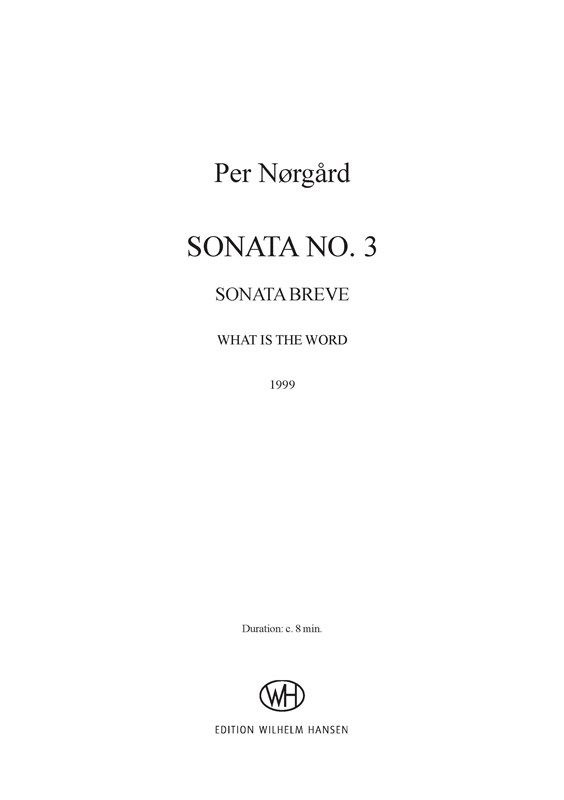 Per Nørgård

SONATA NO. 3

SONATA BREVE

WHAT IS THE WORD

1999

Duration: c. 8 min.

WH

EDITION WILHELM HANSEN